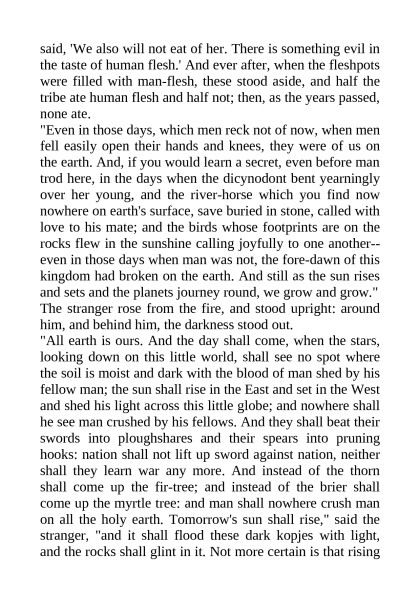 said, 'We also will not eat of her. There is something evil in the taste of human flesh.' And ever after, when the fleshpots were filled with man-flesh, these stood aside, and half the tribe ate human flesh and half not; then, as the years passed, none ate.

"Even in those days, which men reck not of now, when men fell easily open their hands and knees, they were of us on the earth. And, if you would learn a secret, even before man trod here, in the days when the dicynodont bent yearningly over her young, and the river-horse which you find now nowhere on earth's surface, save buried in stone, called with love to his mate; and the birds whose footprints are on the rocks flew in the sunshine calling joyfully to one another--even in those days when man was not, the fore-dawn of this kingdom had broken on the earth. And still as the sun rises and sets and the planets journey round, we grow and grow."

The stranger rose from the fire, and stood upright: around him, and behind him, the darkness stood out.

"All earth is ours. And the day shall come, when the stars, looking down on this little world, shall see no spot where the soil is moist and dark with the blood of man shed by his fellow man; the sun shall rise in the East and set in the West and shed his light across this little globe; and nowhere shall he see man crushed by his fellows. And they shall beat their swords into ploughshares and their spears into pruning hooks: nation shall not lift up sword against nation, neither shall they learn war any more. And instead of the thorn shall come up the fir-tree; and instead of the brier shall come up the myrtle tree: and man shall nowhere crush man on all the holy earth. Tomorrow's sun shall rise," said the stranger, "and it shall flood these dark kopjes with light, and the rocks shall glint in it. Not more certain is that rising